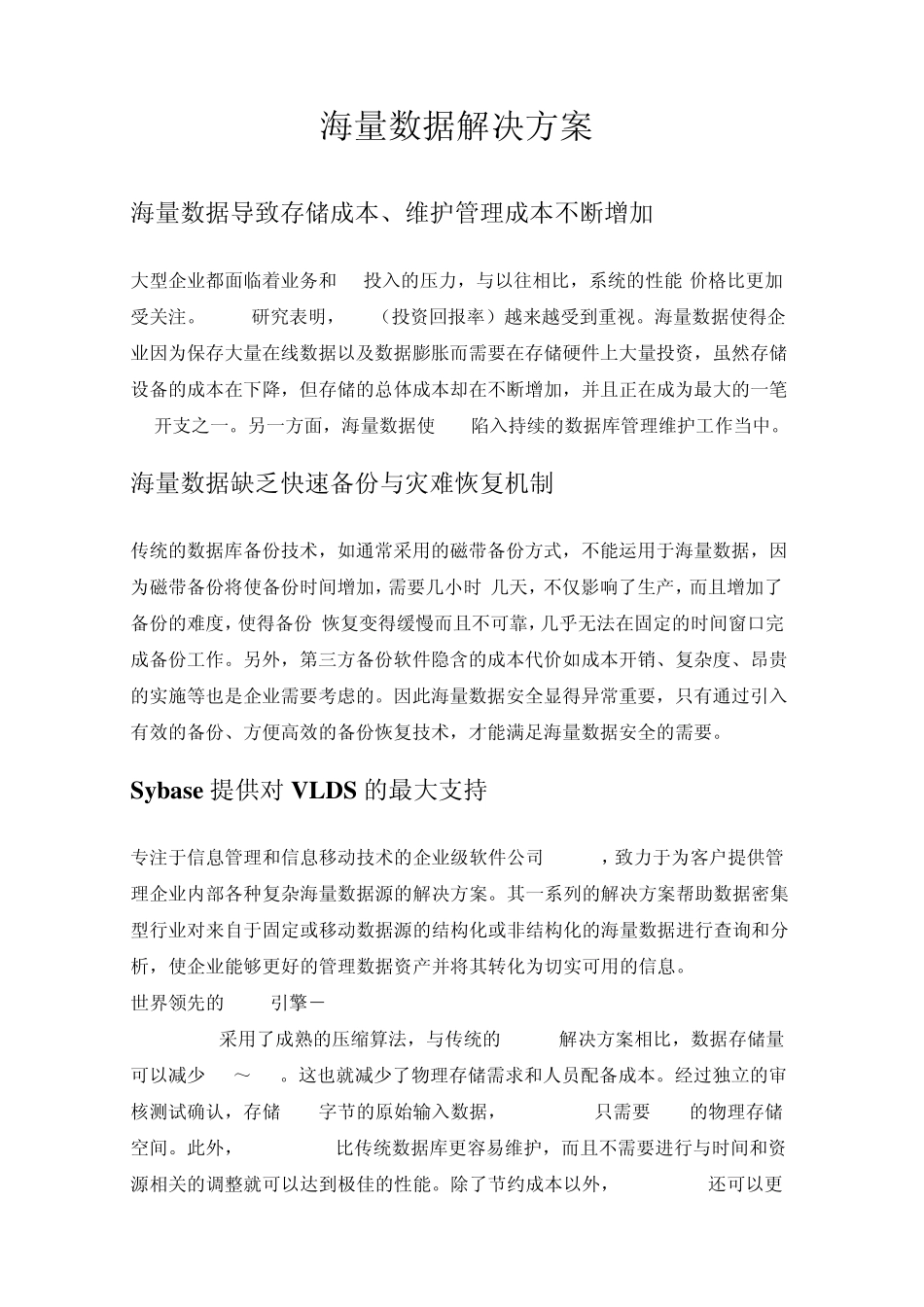 海量数据解决方案

海量数据导致存储成本、维护管理成本不断增加

大型企业都面临着业务和 投入的压力，与以往相比，系统的性能 价格比更加受关注。 研究表明， （投资回报率）越来越受到重视。海量数据使得企业因为保存大量在线数据以及数据膨胀而需要在存储硬件上大量投资，虽然存储设备的成本在下降，但存储的总体成本却在不断增加，并且正在成为最大的一笔 开支之一。另一方面，海量数据使 陷入持续的数据库管理维护工作当中。

海量数据缺乏快速备份与灾难恢复机制

传统的数据库备份技术，如通常采用的磁带备份方式，不能运用于海量数据，因为磁带备份将使备份时间增加，需要几小时 几天，不仅影响了生产，而且增加了备份的难度，使得备份 恢复变得缓慢而且不可靠，几乎无法在固定的时间窗口完成备份工作。另外，第三方备份软件隐含的成本代价如成本开销、复杂度、昂贵的实施等也是企业需要考虑的。因此海量数据安全显得异常重要，只有通过引入有效的备份、方便高效的备份恢复技术，才能满足海量数据安全的需要。

Sybase 提供对 VLDS 的最大支持

专注于信息管理和信息移动技术的企业级软件公司 ，致力于为客户提供管理企业内部各种复杂海量数据源的解决方案。其一系列的解决方案帮助数据密集型行业对来自于固定或移动数据源的结构化或非结构化的海量数据进行查询和分析，使企业能够更好的管理数据资产并将其转化为切实可用的信息。
世界领先的 引擎－

采用了成熟的压缩算法，与传统的 解决方案相比，数据存储量可以减少 ～ 。这也就减少了物理存储需求和人员配备成本。经过独立的审核测试确认，存储 字节的原始输入数据， 只需要 的物理存储空间。此外， 比传统数据库更容易维护，而且不需要进行与时间和资源相关的调整就可以达到极佳的性能。除了节约成本以外， 还可以更